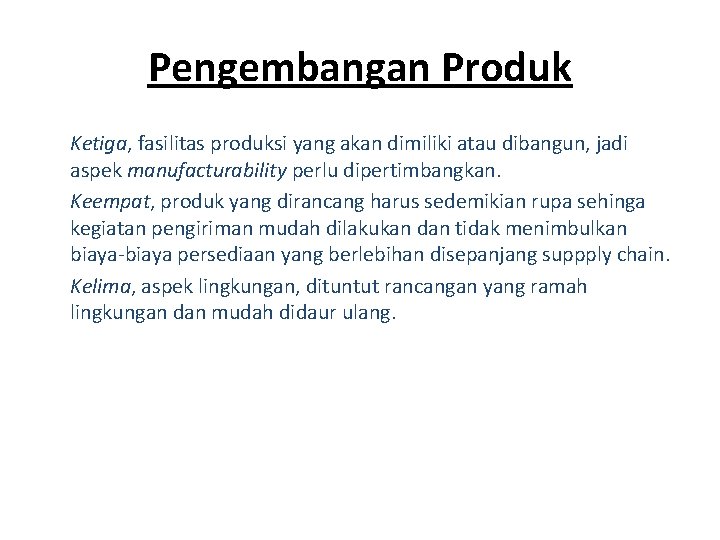 Pengembangan Produk

Ketiga, fasilitas produksi yang akan dimiliki atau dibangun, jadi aspek manufacturability perlu dipertimbangkan.

Keempat, produk yang dirancang harus sedemikian rupa sehinga kegiatan pengiriman mudah dilakukan dan tidak menimbulkan biaya-biaya persediaan yang berlebihan disepanjang suppply chain.

Kelima, aspek lingkungan, dituntut rancangan yang ramah lingkungan dan mudah didaur ulang.